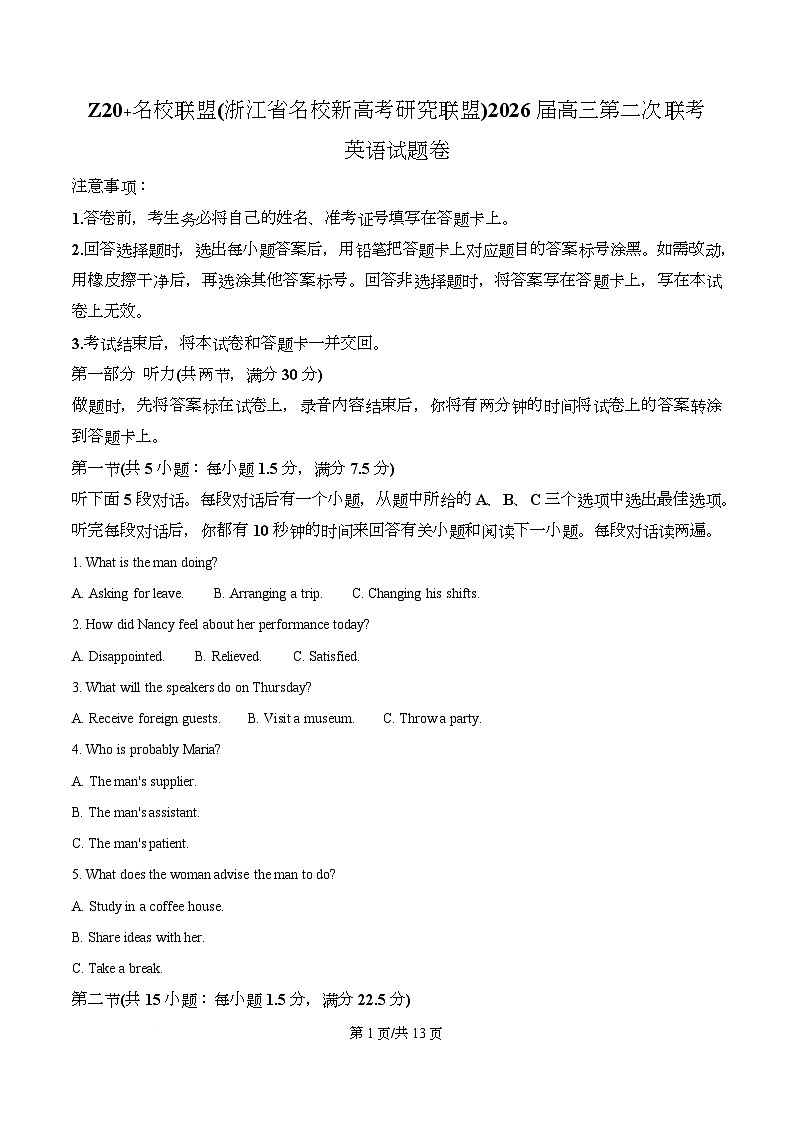 Z20+名校联盟(浙江省名校新高考研究联盟)2026届高三第二次联考
英语试题卷

注意事项：

1.答卷前，考生务必将自己的姓名、准考证号填写在答题卡上。

2.回答选择题时，选出每小题答案后，用铅笔把答题卡上对应题目的答案标号涂黑。如需改动，用橡皮擦干净后，再选涂其他答案标号。回答非选择题时，将答案写在答题卡上，写在本试卷上无效。

3.考试结束后，将本试卷和答题卡一并交回。

第一部分 听力(共两节，满分30分)

做题时，先将答案标在试卷上，录音内容结束后，你将有两分钟的时间将试卷上的答案转涂到答题卡上。

第一节(共5小题：每小题1.5分，满分7.5分)

听下面5段对话。每段对话后有一个小题，从题中所给的A、B、C三个选项中选出最佳选项。听完每段对话后，你都有10秒钟的时间来回答有关小题和阅读下一小题。每段对话读两遍。

1. What is the man doing?

A. Asking for leave. B. Arranging a trip. C. Changing his shifts.

2. How did Nancy feel about her performance today?

A. Disappointed. B. Relieved. C. Satisfied.

3. What will the speakers do on Thursday?

A. Receive foreign guests. B. Visit a museum. C. Throw a party.

4. Who is probably Maria?

A. The man's supplier.

B. The man's assistant.

C. The man's patient.

5. What does the woman advise the man to do?

A. Study in a coffee house.

B. Share ideas with her.

C. Take a break.

第二节(共15小题：每小题1.5分，满分22.5分)

第1页/共13页